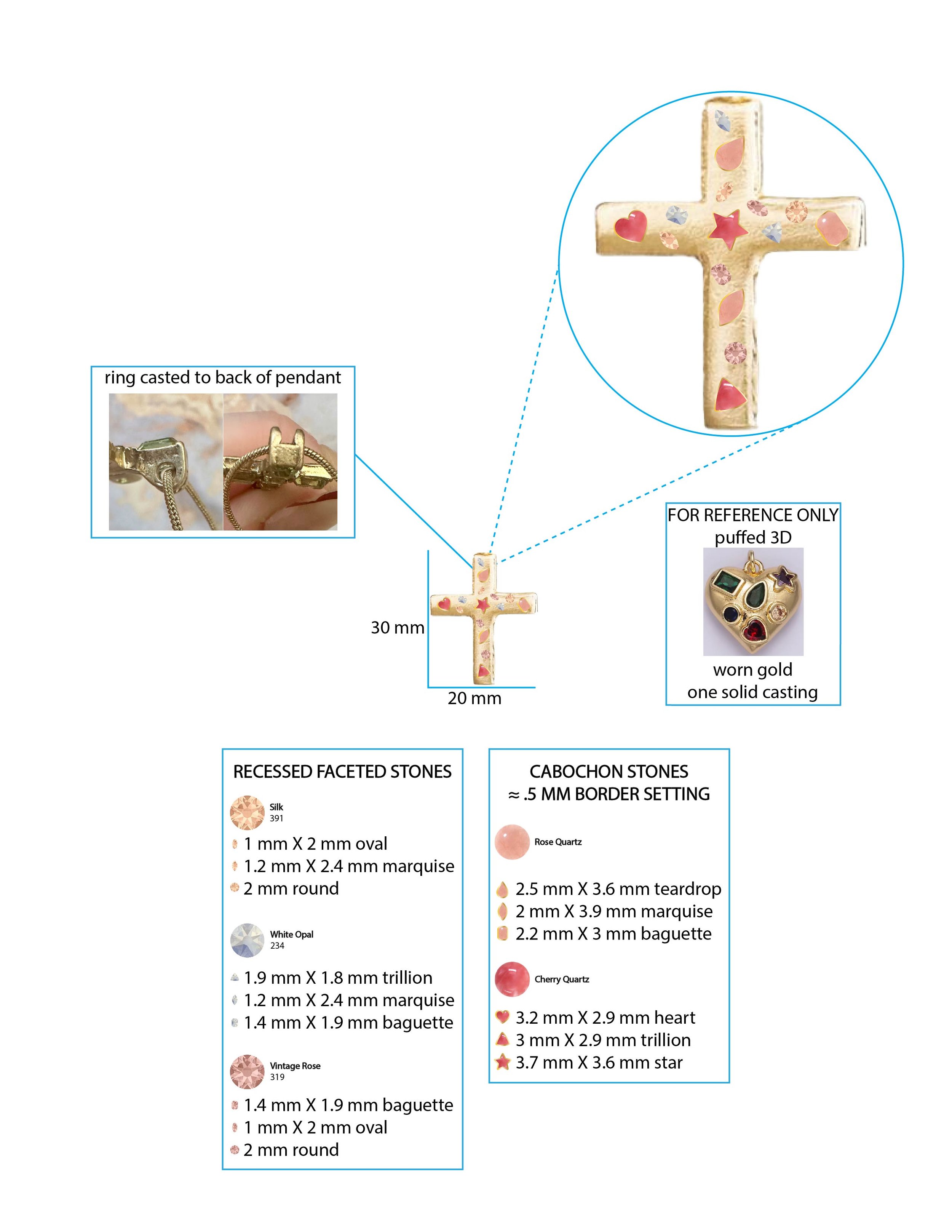 ring casted to back of pendant

FOR REFERENCE ONLY
puffed 3D

worn gold
one solid casting

30 mm

20 mm

RECESSED FACETED STONES

Silk
391

1 mm X 2 mm oval
1.2 mm X 2.4 mm marquise
2 mm round

White Opal
234

1.9 mm X 1.8 mm trillion
1.2 mm X 2.4 mm marquise
1.4 mm X 1.9 mm baguette

Vintage Rose
319

1.4 mm X 1.9 mm baguette
1 mm X 2 mm oval
2 mm round

CABOCHON STONES
≈ .5 MM BORDER SETTING

Rose Quartz

2.5 mm X 3.6 mm teardrop
2 mm X 3.9 mm marquise
2.2 mm X 3 mm baguette

Cherry Quartz

3.2 mm X 2.9 mm heart
3 mm X 2.9 mm trillion
3.7 mm X 3.6 mm star